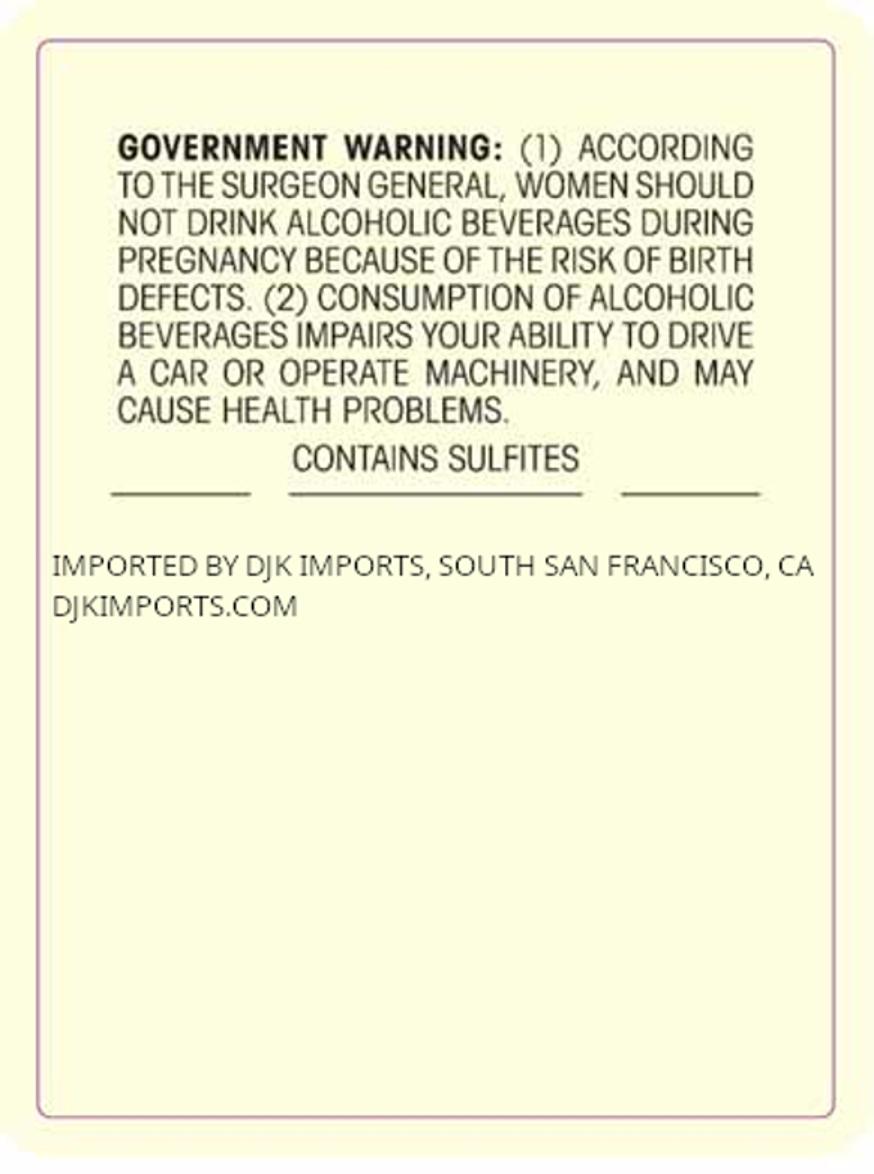 GOVERNMENT WARNING: (1) ACCORDING TO THE SURGEON GENERAL, WOMEN SHOULD NOT DRINK ALCOHOLIC BEVERAGES DURING PREGNANCY BECAUSE OF THE RISK OF BIRTH DEFECTS. (2) CONSUMPTION OF ALCOHOLIC BEVERAGES IMPAIRS YOUR ABILITY TO DRIVE A CAR OR OPERATE MACHINERY, AND MAY CAUSE HEALTH PROBLEMS.

CONTAINS SULFITES

IMPORTED BY DJK IMPORTS, SOUTH SAN FRANCISCO, CA
DJKIMPORTS.COM